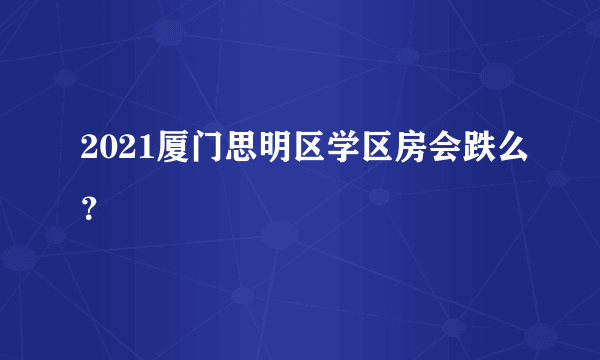 2021厦门思明区学区房会跌么？